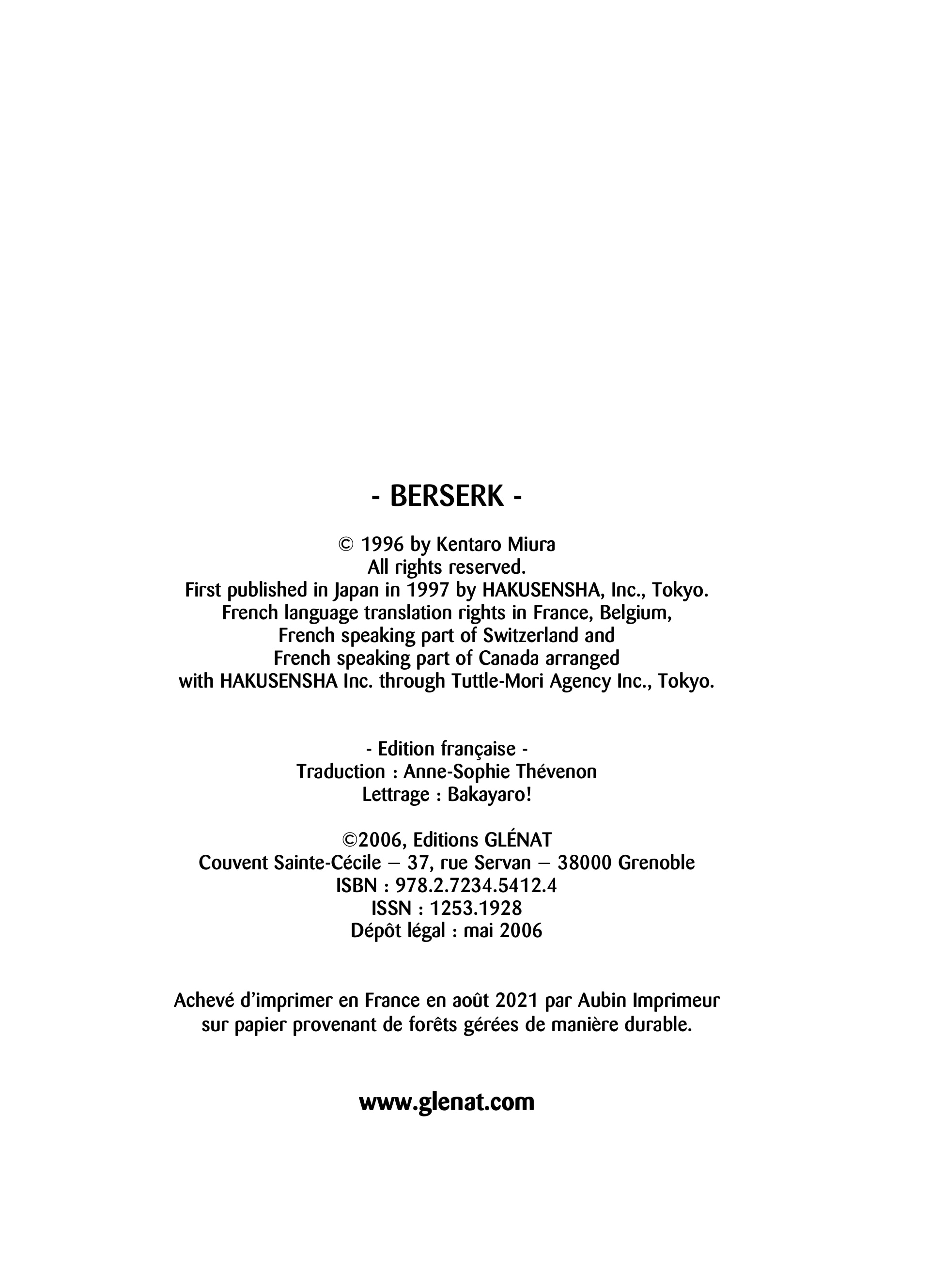 - BERSERK -

© 1996 by Kentaro Miura
All rights reserved.
First published in Japan in 1997 by HAKUSENSHA, Inc., Tokyo.
French language translation rights in France, Belgium,
French speaking part of Switzerland and
French speaking part of Canada arranged
with HAKUSENSHA Inc. through Tuttle-Mori Agency Inc., Tokyo.

- Edition française -
Traduction : Anne-Sophie Thévenon
Lettrage : Bakayaro!

©2006, Editions GLÉNAT
Couvent Sainte-Cécile – 37, rue Servan – 38000 Grenoble
ISBN : 978.2.7234.5412.4
ISSN : 1253.1928
Dépôt légal : mai 2006

Achevé d'imprimer en France en août 2021 par Aubin Imprimeur
sur papier provenant de forêts gérées de manière durable.

www.glenat.com